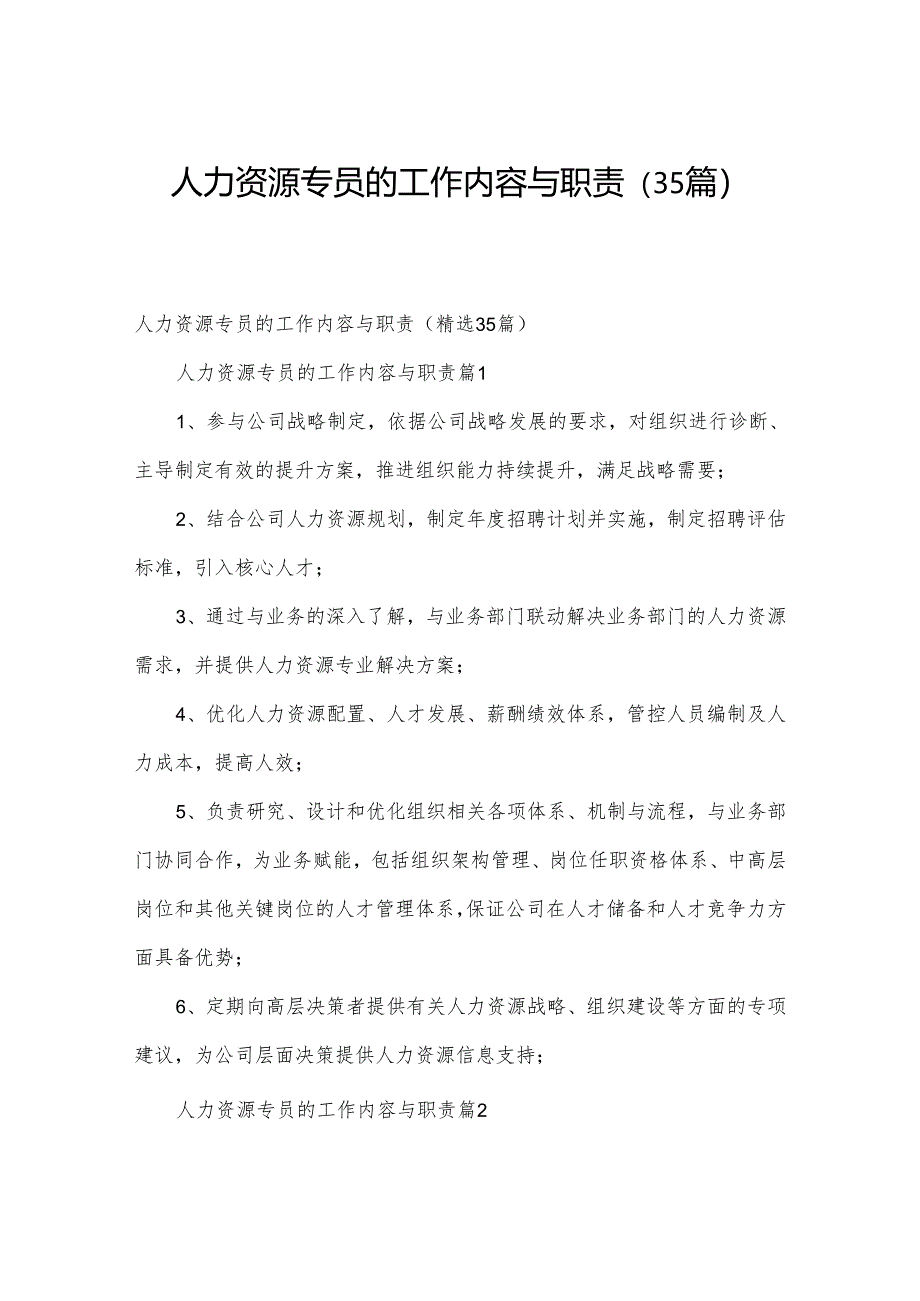 人力资源专员的工作内容与职责（35篇）

人力资源专员的工作内容与职责（精选35篇）

人力资源专员的工作内容与职责篇1

1、参与公司战略制定，依据公司战略发展的要求，对组织进行诊断、主导制定有效的提升方案，推进组织能力持续提升，满足战略需要；

2、结合公司人力资源规划，制定年度招聘计划并实施，制定招聘评估标准，引入核心人才；

3、通过与业务的深入了解，与业务部门联动解决业务部门的人力资源需求，并提供人力资源专业解决方案；

4、优化人力资源配置、人才发展、薪酬绩效体系，管控人员编制及人力成本，提高人效；

5、负责研究、设计和优化组织相关各项体系、机制与流程，与业务部门协同合作，为业务赋能，包括组织架构管理、岗位任职资格体系、中高层岗位和其他关键岗位的人才管理体系，保证公司在人才储备和人才竞争力方面具备优势；

6、定期向高层决策者提供有关人力资源战略、组织建设等方面的专项建议，为公司层面决策提供人力资源信息支持；

人力资源专员的工作内容与职责篇2